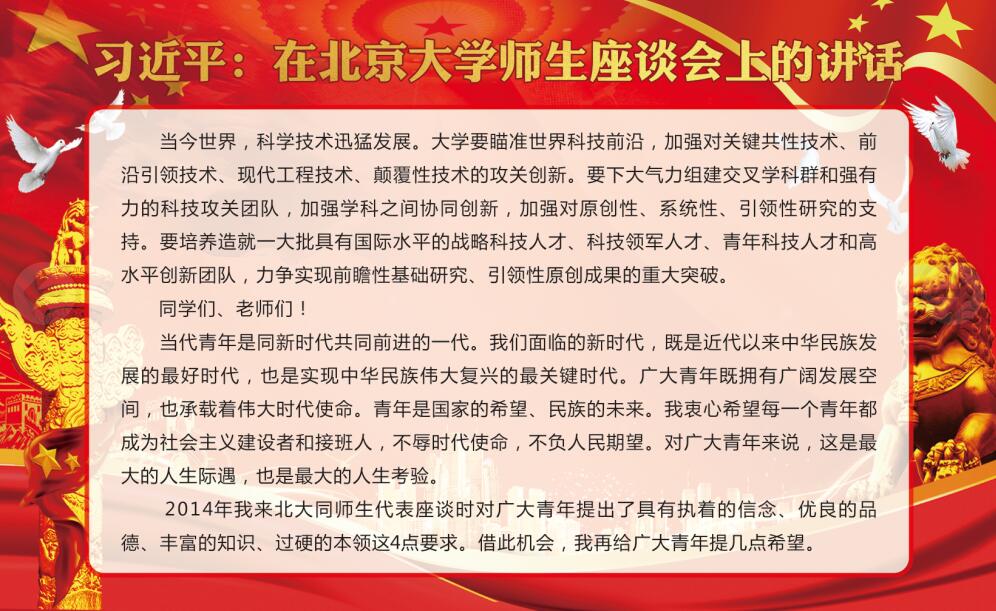 习近平：在北京大学师生座谈会上的讲话

当今世界，科学技术迅猛发展。大学要瞄准世界科技前沿，加强对关键共性技术、前沿引领技术、现代工程技术、颠覆性技术的攻关创新。要下大气力组建交叉学科群和强有力的科技攻关团队，加强学科之间协同创新，加强对原创性、系统性、引领性研究的支持。要培养造就一大批具有国际水平的战略科技人才、科技领军人才、青年科技人才和高水平创新团队，力争实现前瞻性基础研究、引领性原创成果的重大突破。

同学们、老师们！

当代青年是同新时代共同前进的一代。我们面临的新时代，既是近代以来中华民族发展的最好时代，也是实现中华民族伟大复兴的最关键时代。广大青年既拥有广阔发展空间，也承载着伟大时代使命。青年是国家的希望、民族的未来。我衷心希望每一个青年都成为社会主义建设者和接班人，不辱时代使命，不负人民期望。对广大青年来说，这是最大的人生际遇，也是最大的人生考验。

2014年我来北大同师生代表座谈时对广大青年提出了具有执着的信念、优良的品德、丰富的知识、过硬的本领这4点要求。借此机会，我再给广大青年提几点希望。